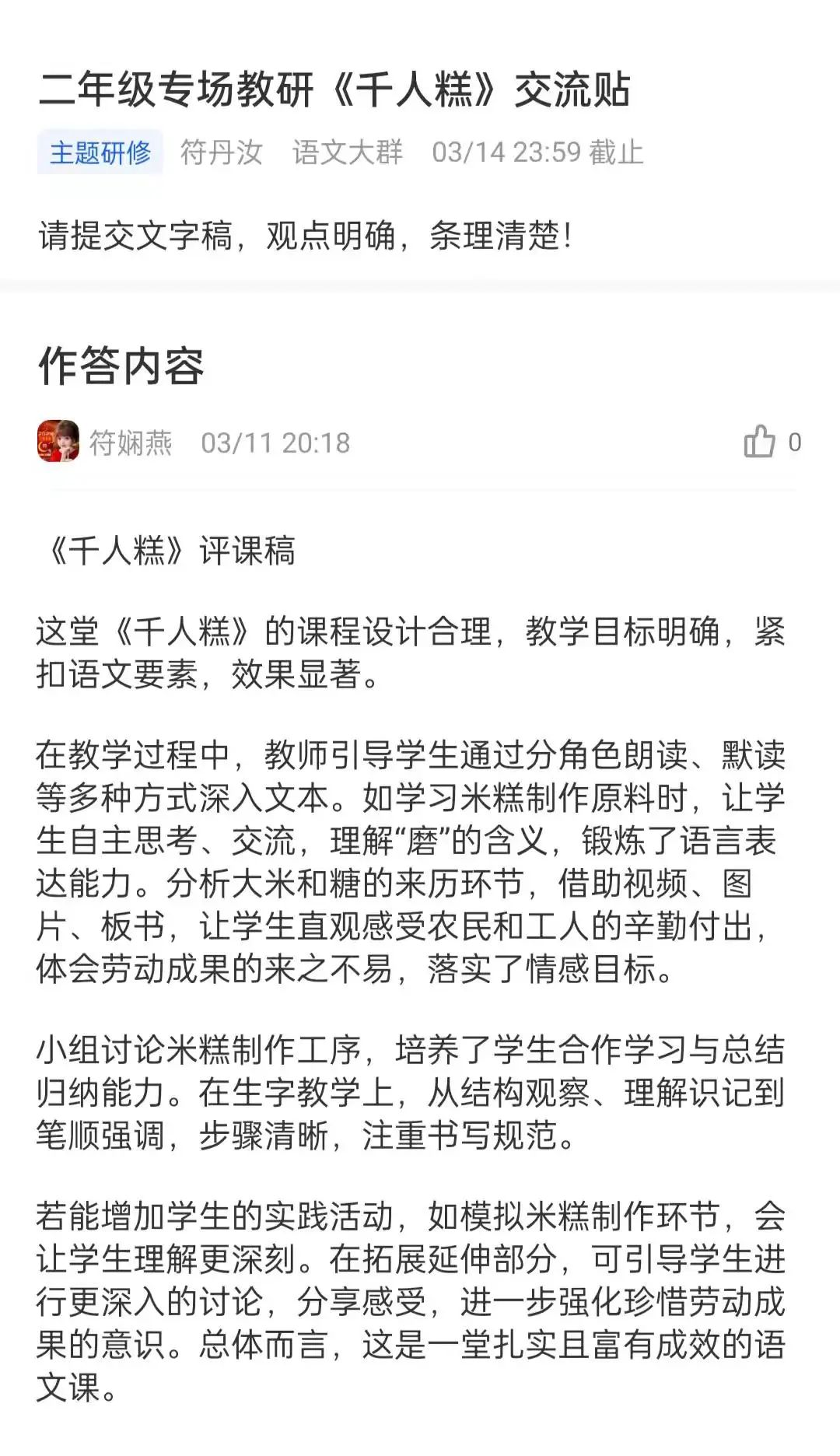 二年级专场教研《千人糕》交流贴

主题研修 符丹汝 语文大群 03/14 23:59 截止

请提交文字稿，观点明确，条理清楚！

作答内容

符娴燕 03/11 20:18 0

《千人糕》评课稿

这堂《千人糕》的课程设计合理，教学目标明确，紧扣语文要素，效果显著。

在教学过程中，教师引导学生通过分角色朗读、默读等多种方式深入文本。如学习米糕制作原料时，让学生自主思考、交流，理解“磨”的含义，锻炼了语言表达能力。分析大米和糖的来历环节，借助视频、图片、板书，让学生直观感受农民和工人的辛勤付出，体会劳动成果的来之不易，落实了情感目标。

小组讨论米糕制作工序，培养了学生合作学习与总结归纳能力。在生字教学上，从结构观察、理解识记到笔顺强调，步骤清晰，注重书写规范。

若能增加学生的实践活动，如模拟米糕制作环节，会让学生理解更深刻。在拓展延伸部分，可引导学生进行更深入的讨论，分享感受，进一步强化珍惜劳动成果的意识。总体而言，这是一堂扎实且富有成效的语文课。